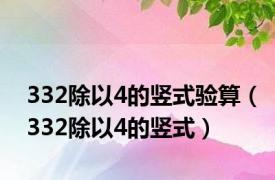 332除以4的竖式验算（332除以4的竖式）